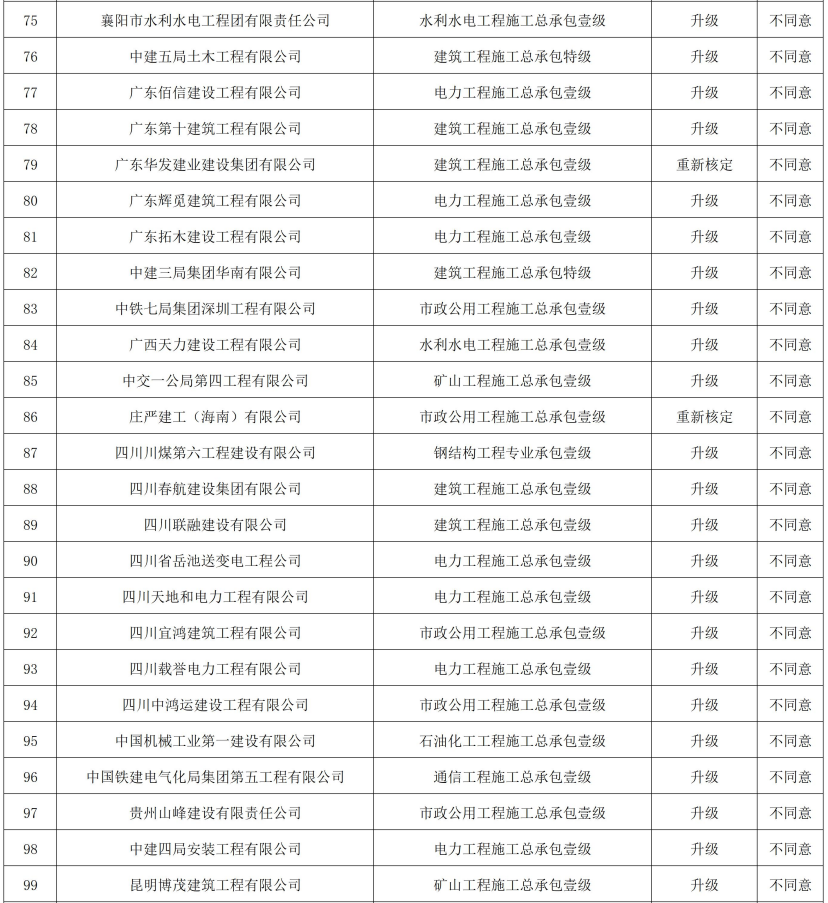 | 75 | 襄阳市水利水电工程团有限责任公司 | 水利水电工程施工总承包壹级 | 升级 | 不同意 |
|---|---|---|---|---|
| 76 | 中建五局土木工程有限公司 | 建筑工程施工总承包特级 | 升级 | 不同意 |
| 77 | 广东佰信建设工程有限公司 | 电力工程施工总承包壹级 | 升级 | 不同意 |
| 78 | 广东第十建筑工程有限公司 | 建筑工程施工总承包壹级 | 升级 | 不同意 |
| 79 | 广东华发建业建设集团有限公司 | 建筑工程施工总承包壹级 | 重新核定 | 不同意 |
| 80 | 广东辉觅建筑工程有限公司 | 电力工程施工总承包壹级 | 升级 | 不同意 |
| 81 | 广东拓木建设工程有限公司 | 电力工程施工总承包壹级 | 升级 | 不同意 |
| 82 | 中建三局集团华南有限公司 | 建筑工程施工总承包特级 | 升级 | 不同意 |
| 83 | 中铁七局集团深圳工程有限公司 | 市政公用工程施工总承包壹级 | 升级 | 不同意 |
| 84 | 广西天力建设工程有限公司 | 水利水电工程施工总承包壹级 | 升级 | 不同意 |
| 85 | 中交一公局第四工程有限公司 | 矿山工程施工总承包壹级 | 升级 | 不同意 |
| 86 | 庄严建工（海南）有限公司 | 市政公用工程施工总承包壹级 | 重新核定 | 不同意 |
| 87 | 四川川煤第六工程建设有限公司 | 钢结构工程专业承包壹级 | 升级 | 不同意 |
| 88 | 四川春航建设集团有限公司 | 建筑工程施工总承包壹级 | 升级 | 不同意 |
| 89 | 四川联融建设有限公司 | 建筑工程施工总承包壹级 | 升级 | 不同意 |
| 90 | 四川省岳池送变电工程公司 | 电力工程施工总承包壹级 | 升级 | 不同意 |
| 91 | 四川天地和电力工程有限公司 | 电力工程施工总承包壹级 | 升级 | 不同意 |
| 92 | 四川宜鸿建筑工程有限公司 | 市政公用工程施工总承包壹级 | 升级 | 不同意 |
| 93 | 四川载誉电力工程有限公司 | 电力工程施工总承包壹级 | 升级 | 不同意 |
| 94 | 四川中鸿运建设工程有限公司 | 市政公用工程施工总承包壹级 | 升级 | 不同意 |
| 95 | 中国机械工业第一建设有限公司 | 石油化工工程施工总承包壹级 | 升级 | 不同意 |
| 96 | 中国铁建电气化局集团第五工程有限公司 | 通信工程施工总承包壹级 | 升级 | 不同意 |
| 97 | 贵州山峰建设有限责任公司 | 市政公用工程施工总承包壹级 | 升级 | 不同意 |
| 98 | 中建四局安装工程有限公司 | 电力工程施工总承包壹级 | 升级 | 不同意 |
| 99 | 昆明博茂建筑工程有限公司 | 矿山工程施工总承包壹级 | 升级 | 不同意 |